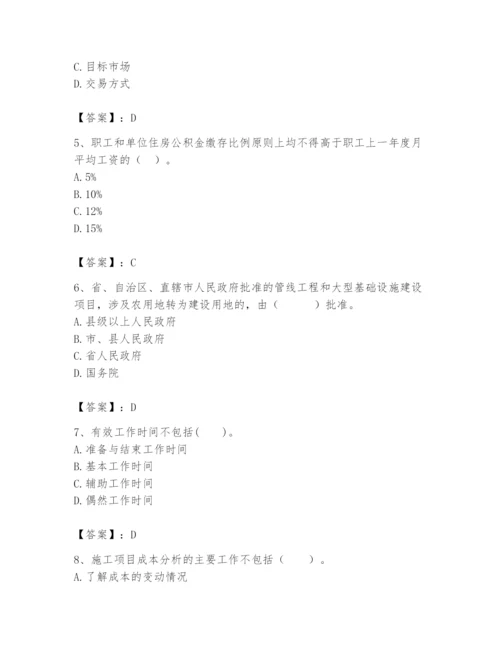 C. 目标市场
D. 交易方式

【答案】：D

5、职工和单位住房公积金缴存比例原则上均不得高于职工上一年度月平均工资的（ ）。
A. 5%
B. 10%
C. 12%
D. 15%

【答案】：C

6、省、自治区、直辖市人民政府批准的管线工程和大型基础设施建设项目，涉及农用地转为建设用地的，由（ ）批准。
A. 县级以上人民政府
B. 市、县人民政府
C. 省人民政府
D. 国务院

【答案】：D

7、有效工作时间不包括( )。
A. 准备与结束工作时间
B. 基本工作时间
C. 辅助工作时间
D. 偶然工作时间

【答案】：D

8、施工项目成本分析的主要工作不包括（ ）。
A. 了解成本的变动情况